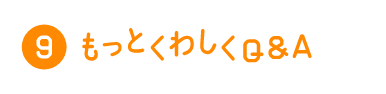 9 もっとくわしくQ＆A